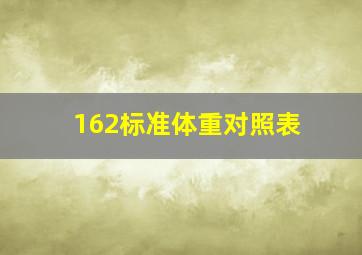 162标准体重对照表